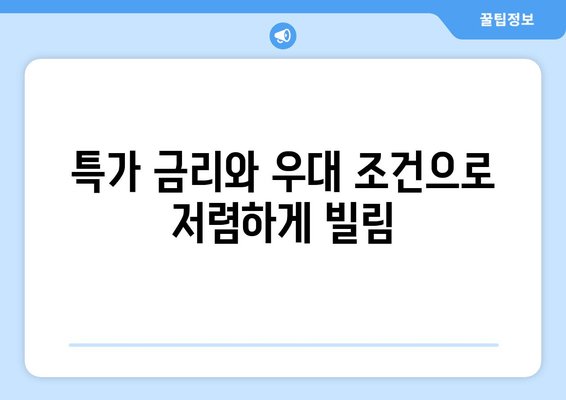 꿀팁정보

특가 금리와 우대 조건으로 저렴하게 빌림